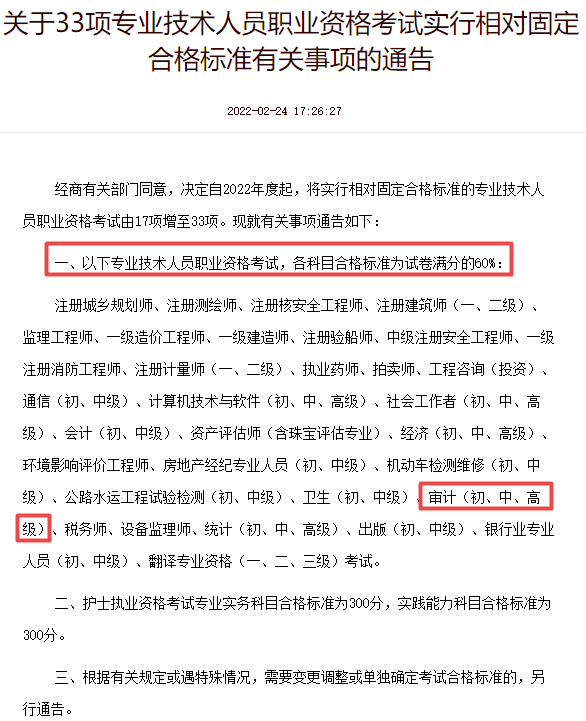 关于33项专业技术人员职业资格考试实行相对固定合格标准有关事项的通告

2022-02-24 17:26:27

经商有关部门同意，决定自2022年度起，将实行相对固定合格标准的专业技术人员职业资格考试由17项增至33项。现就有关事项通告如下：

一、以下专业技术人员职业资格考试，各科目合格标准为试卷满分的60%：

注册城乡规划师、注册测绘师、注册核安全工程师、注册建筑师（一、二级）、监理工程师、一级造价工程师、一级建造师、注册验船师、中级注册安全工程师、一级注册消防工程师、注册计量师（一、二级）、执业药师、拍卖师、工程咨询（投资）、通信（初、中级）、计算机技术与软件（初、中、高级）、社会工作者（初、中、高级）、会计（初、中级）、资产评估师（含珠宝评估专业）、经济（初、中、高级）、环境影响评价工程师、房地产经纪专业人员（初、中级）、机动车检测维修（初、中级）、公路水运工程试验检测（初、中级）、卫生（初、中级）、审计（初、中、高级）、税务师、设备监理师、统计（初、中、高级）、出版（初、中级）、银行业专业人员（初、中级）、翻译专业资格（一、二、三级）考试。

二、护士执业资格考试专业实务科目合格标准为300分，实践能力科目合格标准为300分。

三、根据有关规定或遇特殊情况，需要变更调整或单独确定考试合格标准的，另行通告。